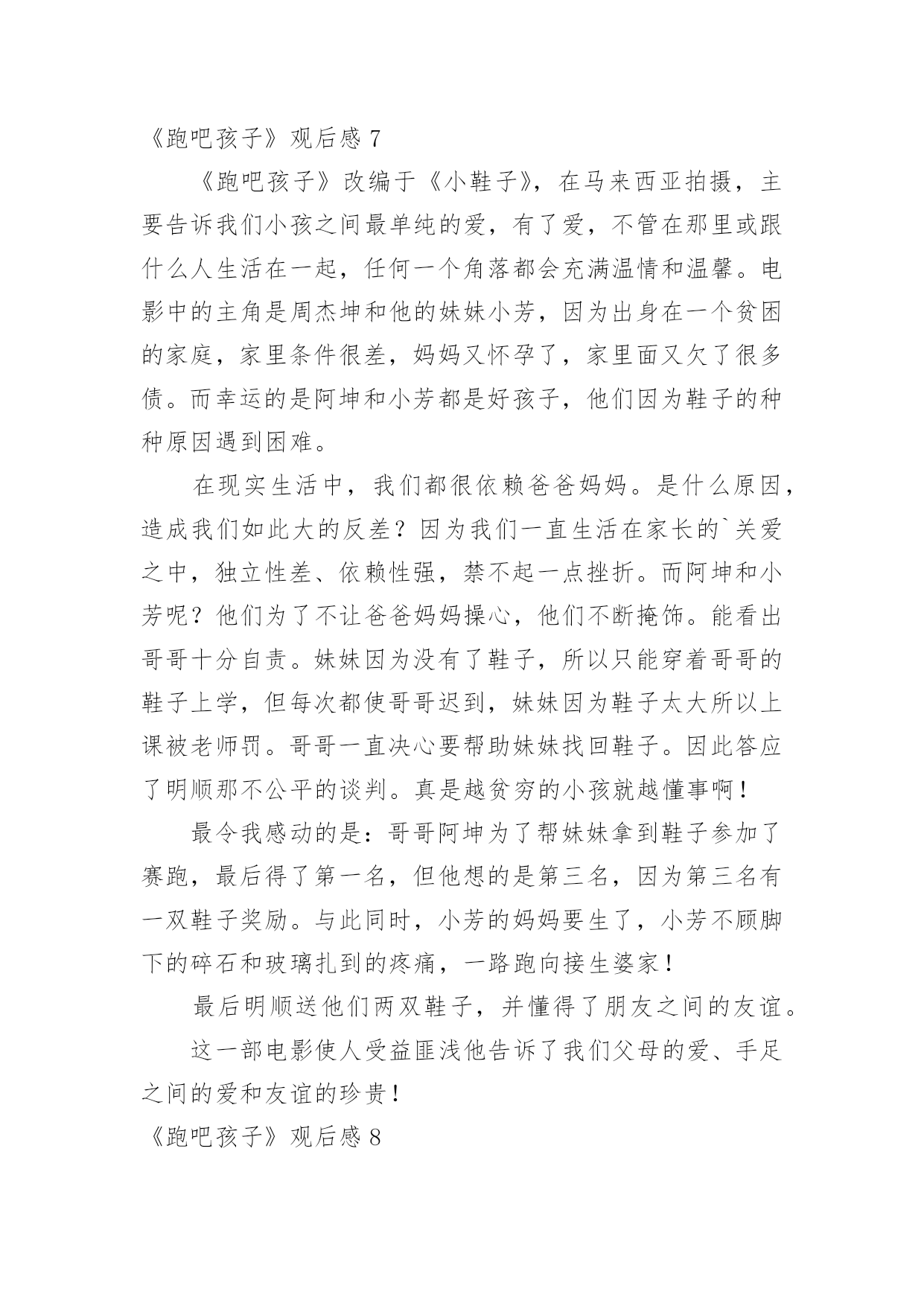 《跑吧孩子》观后感 7

《跑吧孩子》改编于《小鞋子》，在马来西亚拍摄，主要告诉我们小孩之间最单纯的爱，有了爱，不管在那里或跟什么人生活在一起，任何一个角落都会充满温情和温馨。电影中的主角是周杰坤和他的妹妹小芳，因为出身在一个贫困的家庭，家里条件很差，妈妈又怀孕了，家里面又欠了很多债。而幸运的是阿坤和小芳都是好孩子，他们因为鞋子的种种原因遇到困难。

在现实生活中，我们都很依赖爸爸妈妈。是什么原因，造成我们如此大的反差？因为我们一直生活在家长的`关爱之中，独立性差、依赖性强，禁不起一点挫折。而阿坤和小芳呢？他们为了不让爸爸妈妈操心，他们不断掩饰。能看出哥哥十分自责。妹妹因为没有了鞋子，所以只能穿着哥哥的鞋子上学，但每次都使哥哥迟到，妹妹因为鞋子太大所以上课被老师罚。哥哥一直决心要帮助妹妹找回鞋子。因此答应了明顺那不公平的谈判。真是越贫穷的小孩就越懂事啊！

最令我感动的是：哥哥阿坤为了帮妹妹拿到鞋子参加了赛跑，最后得了第一名，但他想的是第三名，因为第三名有一双鞋子奖励。与此同时，小芳的妈妈要生了，小芳不顾脚下的碎石和玻璃扎到的疼痛，一路跑向接生婆家！

最后明顺送他们两双鞋子，并懂得了朋友之间的友谊。

这一部电影使人受益匪浅他告诉了我们父母的爱、手足之间的爱和友谊的珍贵！

《跑吧孩子》观后感 8